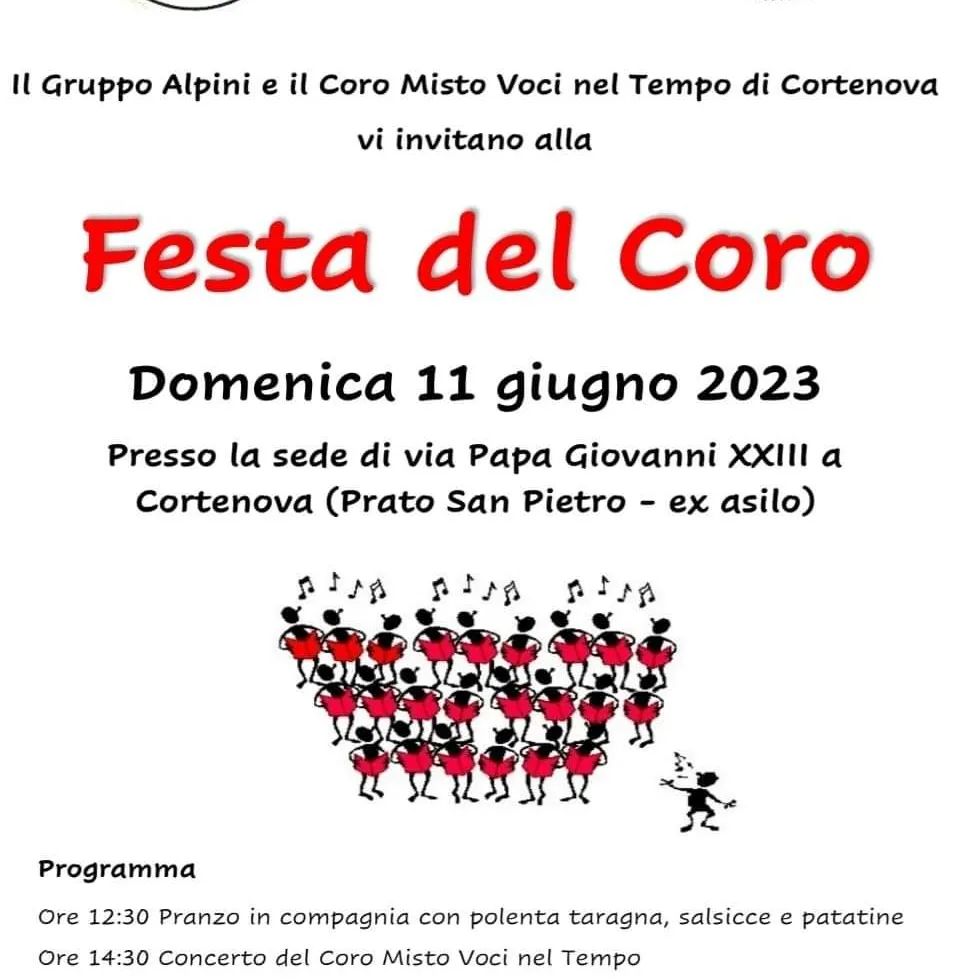 Il Gruppo Alpini e il Coro Misto Voci nel Tempo di Cortenova
vi invitano alla

Festa del Coro

Domenica 11 giugno 2023

Presso la sede di via Papa Giovanni XXIII a Cortenova (Prato San Pietro - ex asilo)

Programma

Ore 12:30 Pranzo in compagnia con polenta taragna, salsicce e patatine

Ore 14:30 Concerto del Coro Misto Voci nel Tempo